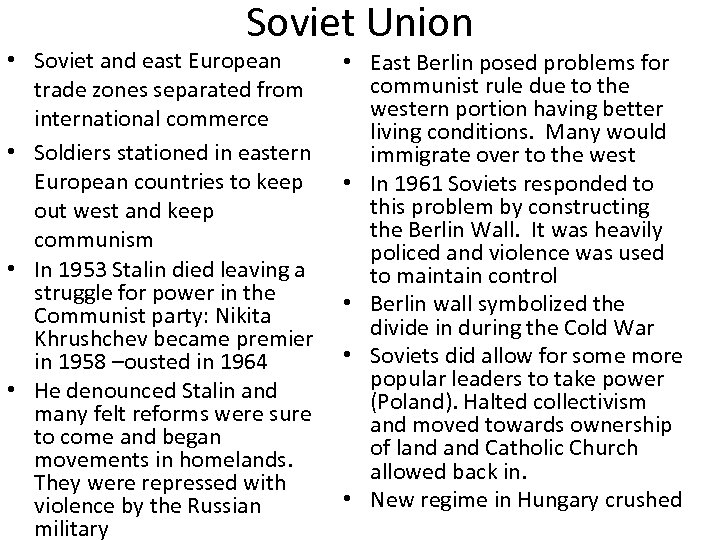 Soviet Union

• Soviet and east European trade zones separated from international commerce
• Soldiers stationed in eastern European countries to keep out west and keep communism
• In 1953 Stalin died leaving a struggle for power in the Communist party: Nikita Khrushchev became premier in 1958 –ousted in 1964
• He denounced Stalin and many felt reforms were sure to come and began movements in homelands. They were repressed with violence by the Russian military

• East Berlin posed problems for communist rule due to the western portion having better living conditions. Many would immigrate over to the west
• In 1961 Soviets responded to this problem by constructing the Berlin Wall. It was heavily policed and violence was used to maintain control
• Berlin wall symbolized the divide in during the Cold War
• Soviets did allow for some more popular leaders to take power (Poland). Halted collectivism and moved towards ownership of land and Catholic Church allowed back in.
• New regime in Hungary crushed